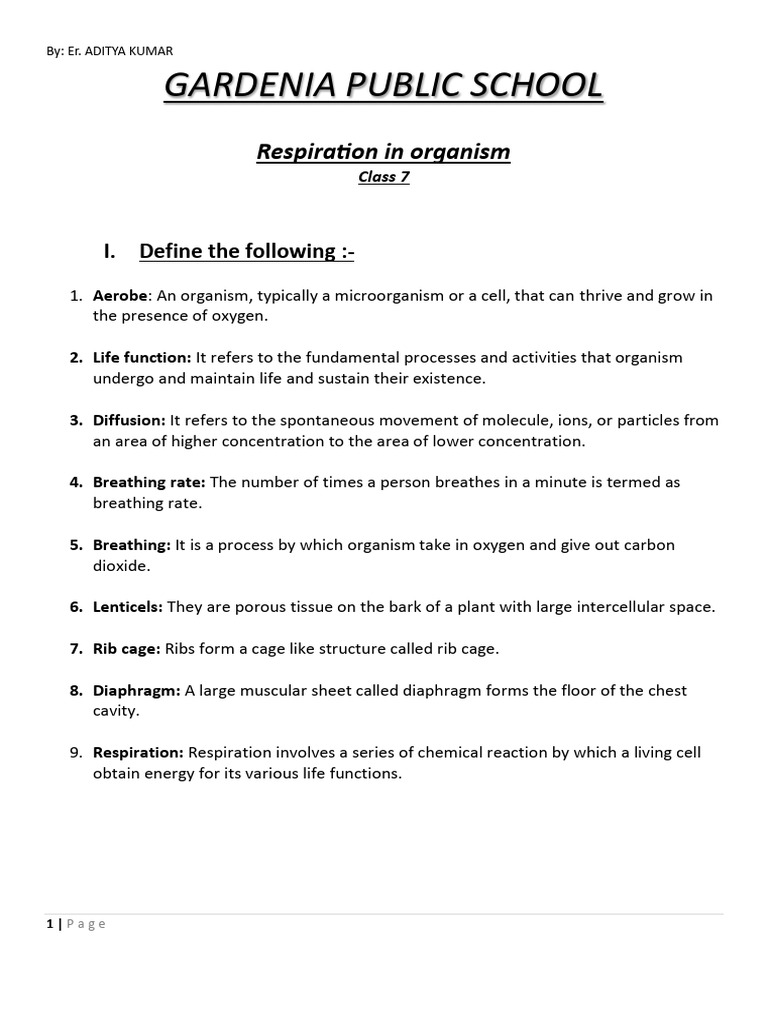 By: Er. ADITYA KUMAR

GARDENIA PUBLIC SCHOOL

Respiration in organism

Class 7

I. Define the following :-

1. Aerobe: An organism, typically a microorganism or a cell, that can thrive and grow in the presence of oxygen.

2. Life function: It refers to the fundamental processes and activities that organism undergo and maintain life and sustain their existence.

3. Diffusion: It refers to the spontaneous movement of molecule, ions, or particles from an area of higher concentration to the area of lower concentration.

4. Breathing rate: The number of times a person breathes in a minute is termed as breathing rate.

5. Breathing: It is a process by which organism take in oxygen and give out carbon dioxide.

6. Lenticels: They are porous tissue on the bark of a plant with large intercellular space.

7. Rib cage: Ribs form a cage like structure called rib cage.

8. Diaphragm: A large muscular sheet called diaphragm forms the floor of the chest cavity.

9. Respiration: Respiration involves a series of chemical reaction by which a living cell obtain energy for its various life functions.

1 | Page